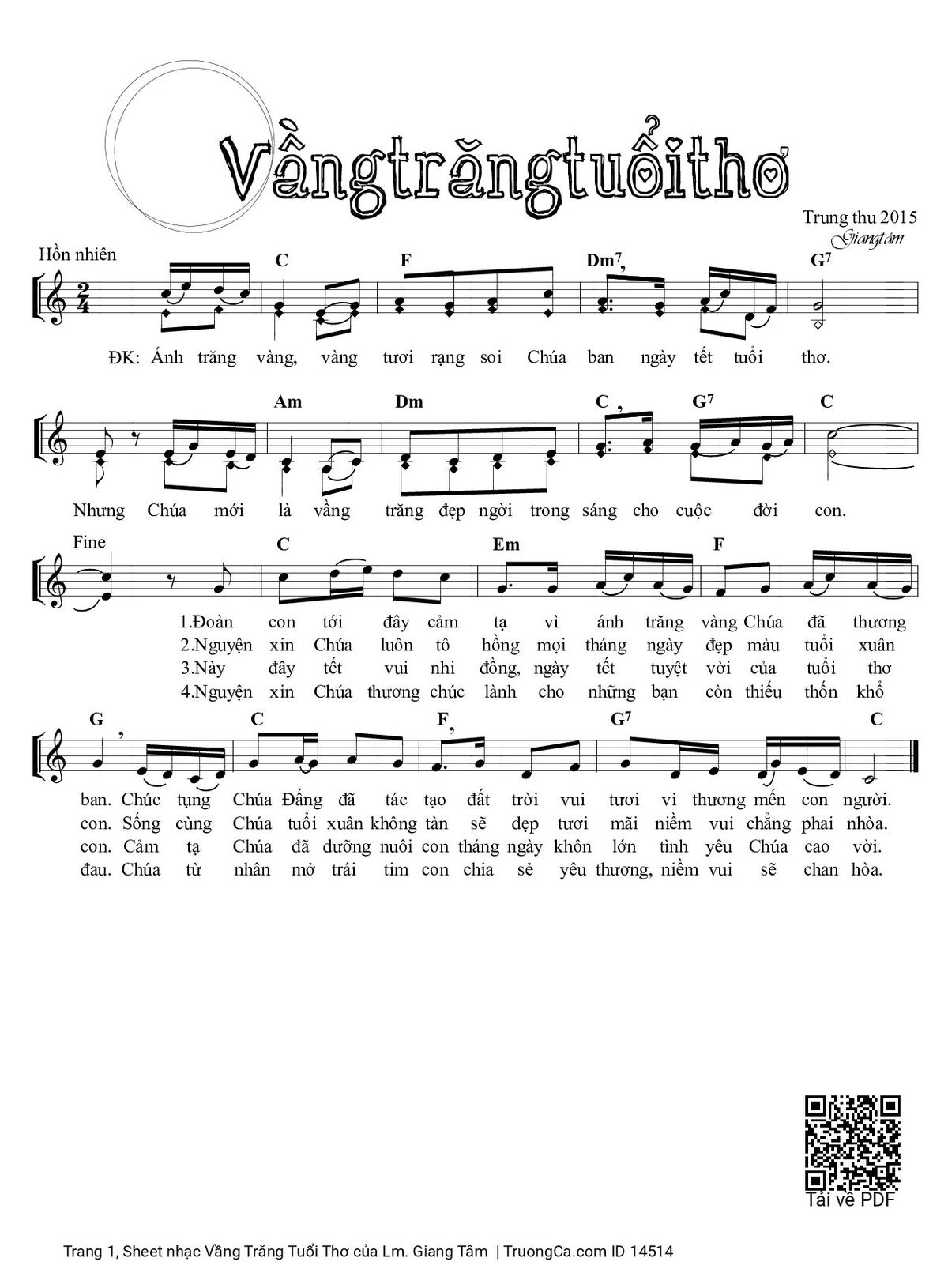 Vầngtrăngtuổithơ

Trung thu 2015
Giangtâm

Hồn nhiên

C F Dm7 G7

ĐK: Ánh trăng vàng, vàng tươi rạng soi Chúa ban ngày tết tuổi thơ.

Am Dm C G7 C

Nhưng Chúa mới là vầng trăng đẹp ngời trong sáng cho cuộc đời con.

Fine

C Em F

1.Đoàn con tới đây cảm tạ vì ánh trăng vàng Chúa đã thương
2.Nguyện xin Chúa luôn tô hồng mọi tháng ngày đẹp màu tuổi xuân
3.Này đây tết vui nhi đồng, ngày tết tuyệt vời của tuổi thơ
4.Nguyện xin Chúa thương chúc lành cho những bạn còn thiếu thốn khổ

G C F G7 C

ban. Chúc tụng Chúa Đấng đã tác tạo đất trời vui tươi vì thương mến con người.
con. Sống cùng Chúa tuổi xuân không tàn sẽ đẹp tươi mãi niềm vui chẳng phai nhòa.
con. Cảm tạ Chúa đã dưỡng nuôi con tháng ngày khôn lớn tình yêu Chúa cao vời.
đau. Chúa từ nhân mở trái tim con chia sẻ yêu thương, niềm vui sẽ chan hòa.

Tải về PDF

Trang 1, Sheet nhạc Vầng Trăng Tuổi Thơ của Lm. Giang Tâm | TruongCa.com ID 14514